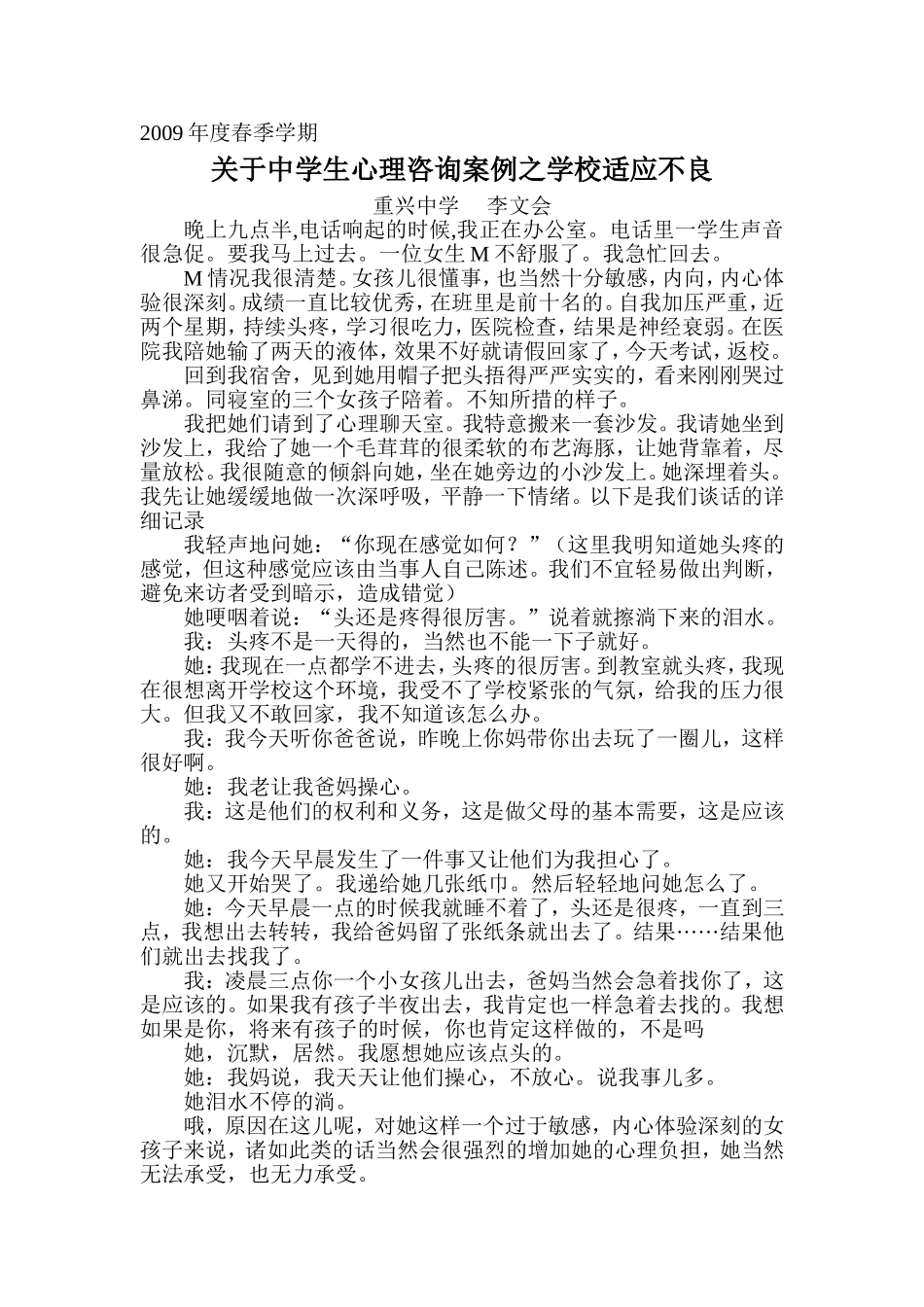 2009 年度春季学期

关于中学生心理咨询案例之学校适应不良

重兴中学　 李文会

晚上九点半,电话响起的时候,我正在办公室。电话里一学生声音很急促。要我马上过去。一位女生 M 不舒服了。我急忙回去。

M 情况我很清楚。女孩儿很懂事，也当然十分敏感，内向，内心体验很深刻。成绩一直比较优秀，在班里是前十名的。自我加压严重，近两个星期，持续头疼，学习很吃力，医院检查，结果是神经衰弱。在医院我陪她输了两天的液体，效果不好就请假回家了，今天考试，返校。

回到我宿舍，见到她用帽子把头捂得严严实实的，看来刚刚哭过鼻涕。同寝室的三个女孩子陪着。不知所措的样子。

我把她们请到了心理聊天室。我特意搬来一套沙发。我请她坐到沙发上，我给了她一个毛茸茸的很柔软的布艺海豚，让她背靠着，尽量放松。我很随意的倾斜向她，坐在她旁边的小沙发上。她深埋着头。我先让她缓缓地做一次深呼吸，平静一下情绪。以下是我们谈话的详细记录

我轻声地问她：“你现在感觉如何？”（这里我明知道她头疼的感觉，但这种感觉应该由当事人自己陈述。我们不宜轻易做出判断，避免来访者受到暗示，造成错觉）

她哽咽着说：“头还是疼得很厉害。”说着就擦淌下来的泪水。

我：头疼不是一天得的，当然也不能一下子就好。

她：我现在一点都学不进去，头疼的很厉害。到教室就头疼，我现在很想离开学校这个环境，我受不了学校紧张的气氛，给我的压力很大。但我又不敢回家，我不知道该怎么办。

我：我今天听你爸爸说，昨晚上你妈带你出去玩了一圈儿，这样很好啊。

她：我老让我爸妈操心。

我：这是他们的权利和义务，这是做父母的基本需要，这是应该的。

她：我今天早晨发生了一件事又让他们为我担心了。

她又开始哭了。我递给她几张纸巾。然后轻轻地问她怎么了。

她：今天早晨一点的时候我就睡不着了，头还是很疼，一直到三点，我想出去转转，我给爸妈留了张纸条就出去了。结果……结果他们就出去找我了。

我：凌晨三点你一个小女孩儿出去，爸妈当然会急着找你了，这是应该的。如果我有孩子半夜出去，我肯定也一样急着去找的。我想如果是你，将来有孩子的时候，你也肯定这样做的，不是吗

她，沉默，居然。我愿想她应该点头的。

她：我妈说，我天天让他们操心，不放心。说我事儿多。

她泪水不停的淌。

哦，原因在这儿呢，对她这样一个过于敏感，内心体验深刻的女孩子来说，诸如此类的话当然会很强烈的增加她的心理负担，她当然无法承受，也无力承受。